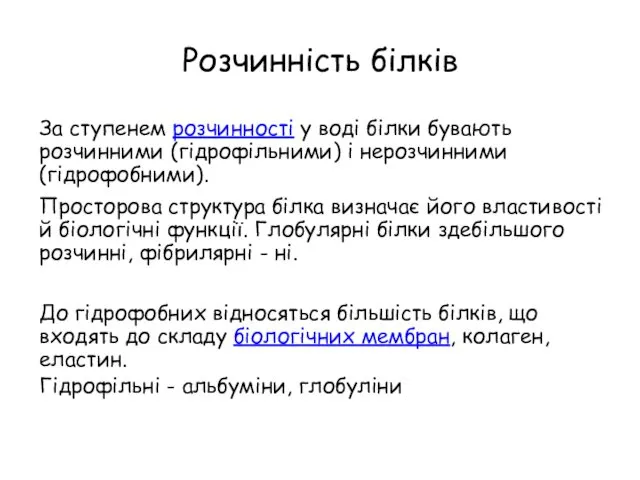 Розчинність білків

За ступенем розчинності у воді білки бувають розчинними (гідрофільними) і нерозчинними (гідрофобними).

Просторова структура білка визначає його властивості й біологічні функції. Глобулярні білки здебільшого розчинні, фібрилярні - ні.

До гідрофобних відносяться більшість білків, що входять до складу біологічних мембран, колаген, еластин.

Гідрофільні - альбуміни, глобуліни